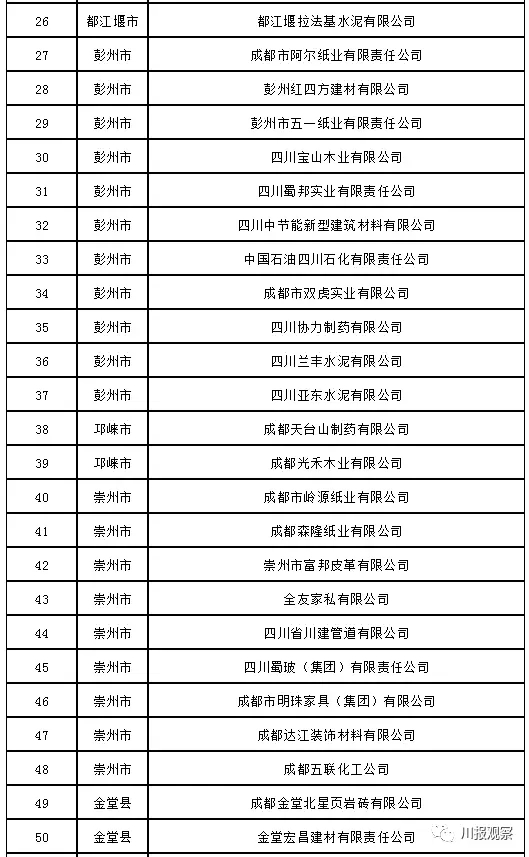 | 26 | 都江堰市 | 都江堰拉法基水泥有限公司 |
|---|---|---|
| 27 | 彭州市 | 成都市阿尔纸业有限责任公司 |
| 28 | 彭州市 | 彭州红四方建材有限公司 |
| 29 | 彭州市 | 彭州市五一纸业有限责任公司 |
| 30 | 彭州市 | 四川宝山木业有限公司 |
| 31 | 彭州市 | 四川蜀邦实业有限责任公司 |
| 32 | 彭州市 | 四川中节能新型建筑材料有限公司 |
| 33 | 彭州市 | 中国石油四川石化有限责任公司 |
| 34 | 彭州市 | 成都市双虎实业有限公司 |
| 35 | 彭州市 | 四川协力制药有限公司 |
| 36 | 彭州市 | 四川兰丰水泥有限公司 |
| 37 | 彭州市 | 四川亚东水泥有限公司 |
| 38 | 邛崃市 | 成都天台山制药有限公司 |
| 39 | 邛崃市 | 成都光禾木业有限公司 |
| 40 | 崇州市 | 成都市岭源纸业有限公司 |
| 41 | 崇州市 | 成都森隆纸业有限公司 |
| 42 | 崇州市 | 崇州市富邦皮革有限公司 |
| 43 | 崇州市 | 全友家私有限公司 |
| 44 | 崇州市 | 四川省川建管道有限公司 |
| 45 | 崇州市 | 四川蜀玻（集团）有限责任公司 |
| 46 | 崇州市 | 成都市明珠家具（集团）有限公司 |
| 47 | 崇州市 | 成都达江装饰材料有限公司 |
| 48 | 崇州市 | 成都五联化工公司 |
| 49 | 金堂县 | 成都金堂北星页岩砖有限公司 |
| 50 | 金堂县 | 金堂宏昌建材有限责任公司 |

川报观察